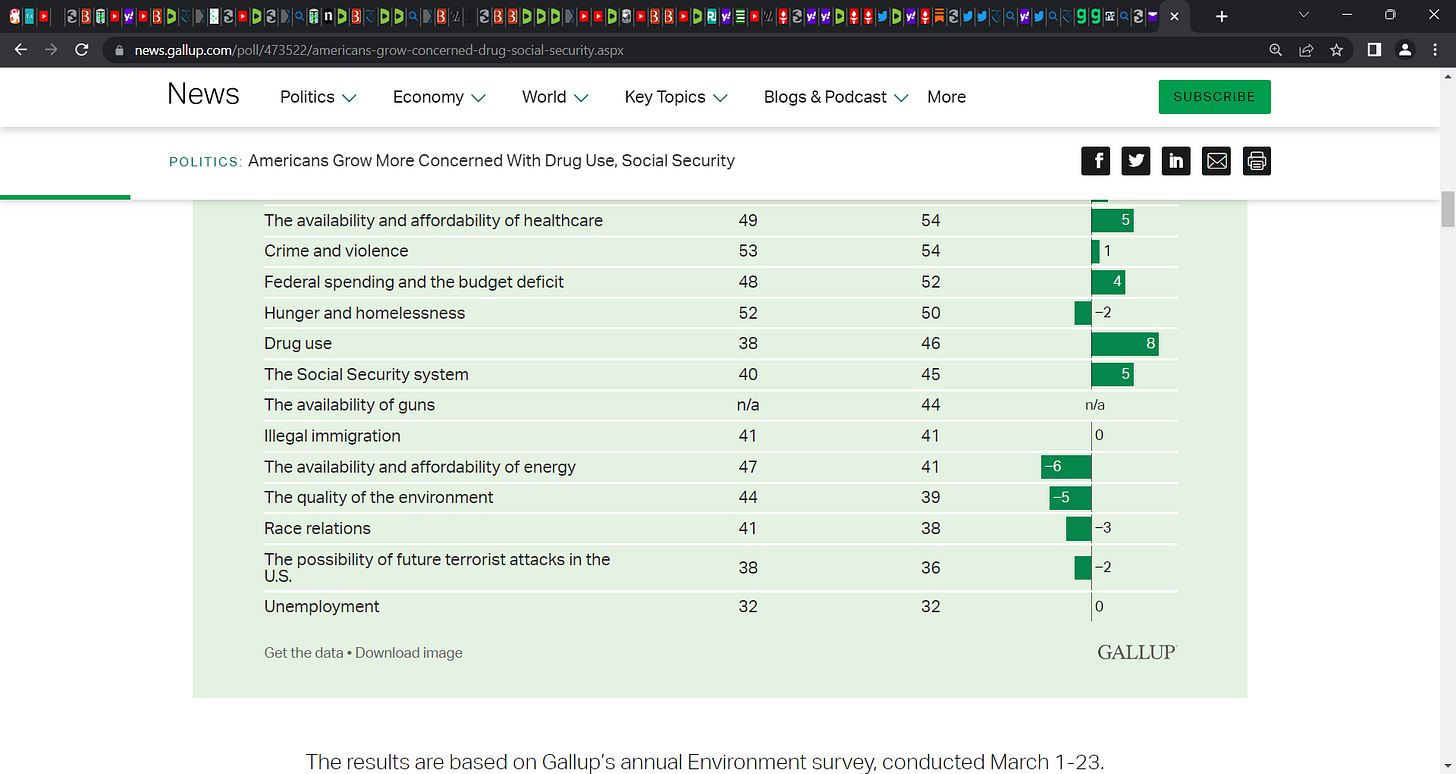 news.gallup.com/poll/473522/americans-grow-concerned-drug-social-security.aspx

News Politics Economy World Key Topics Blogs & Podcast More SUBSCRIBE

POLITICS: Americans Grow More Concerned With Drug Use, Social Security

| | | | |
|---|---|---|---|
| The availability and affordability of healthcare | 49 | 54 | 5 |
| Crime and violence | 53 | 54 | 1 |
| Federal spending and the budget deficit | 48 | 52 | 4 |
| Hunger and homelessness | 52 | 50 | −2 |
| Drug use | 38 | 46 | 8 |
| The Social Security system | 40 | 45 | 5 |
| The availability of guns | n/a | 44 | n/a |
| Illegal immigration | 41 | 41 | 0 |
| The availability and affordability of energy | 47 | 41 | −6 |
| The quality of the environment | 44 | 39 | −5 |
| Race relations | 41 | 38 | −3 |
| The possibility of future terrorist attacks in the U.S. | 38 | 36 | −2 |
| Unemployment | 32 | 32 | 0 |

Get the data • Download image

GALLUP

The results are based on Gallup's annual Environment survey, conducted March 1-23.